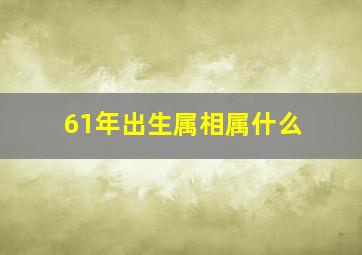 61年出生属相属什么